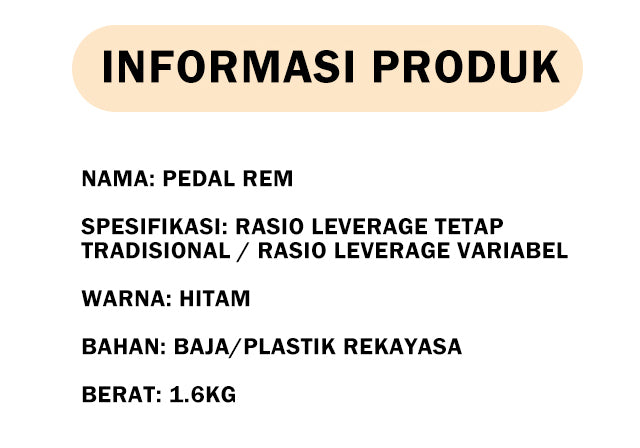 INFORMASI PRODUK

NAMA: PEDAL REM

SPESIFIKASI: RASIO LEVERAGE TETAP TRADISIONAL / RASIO LEVERAGE VARIABEL

WARNA: HITAM

BAHAN: BAJA/PLASTIK REKAYASA

BERAT: 1.6KG